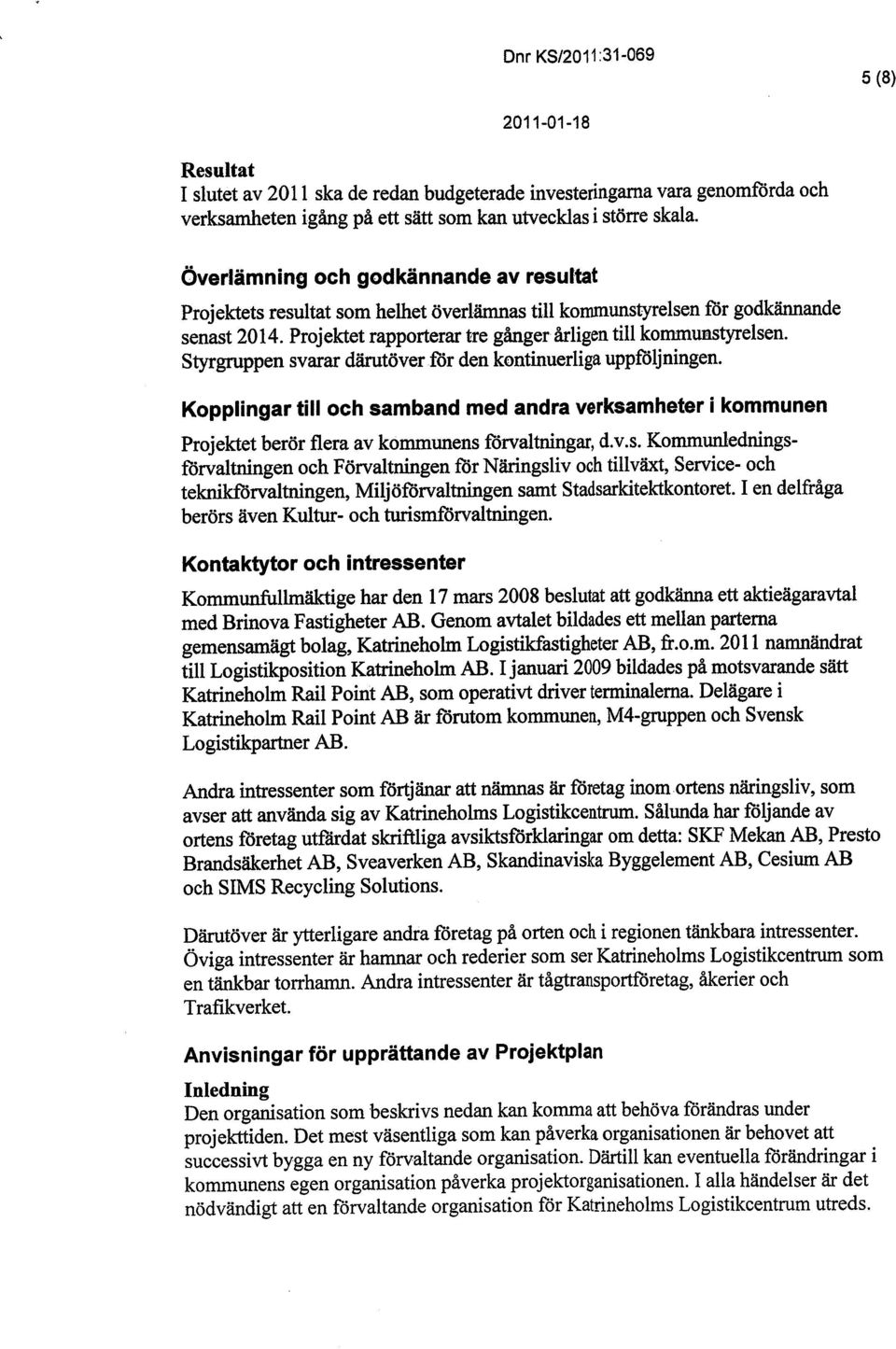 Dnr KS/2011:31-069

5 (8)

2011-01-18

Resultat
I slutet av 2011 ska de redan budgeterade investeringarna vara genomförda och verksamheten igång på ett sätt som kan utvecklas i större skala.

Överlämning och godkännande av resultat

Projektets resultat som helhet överlämnas till kommunstyrelsen för godkännande senast 2014. Projektet rapporterar tre gånger årligen till kommunstyrelsen. Styrgruppen svarar därutöver för den kontinuerliga uppföljningen.

Kopplingar till och samband med andra verksamheter i kommunen

Projektet berör flera av kommunens förvaltningar, d.v.s. Kommunledningsförvaltningen och Förvaltningen för Näringsliv och tillväxt, Service- och teknikförvaltningen, Miljöförvaltningen samt Stadsarkitektkontoret. I en delfråga berörs även Kultur- och turismförvaltningen.

Kontaktytor och intressenter

Kommunfullmäktige har den 17 mars 2008 beslutat att godkänna ett aktieägaravtal med Brinova Fastigheter AB. Genom avtalet bildades ett mellan parterna gemensamägt bolag, Katrineholm Logistikfastigheter AB, fr.o.m. 2011 namnändrat till Logistikposition Katrineholm AB. I januari 2009 bildades på motsvarande sätt Katrineholm Rail Point AB, som operativt driver terminalerna. Delägare i Katrineholm Rail Point AB är förutom kommunen, M4-gruppen och Svensk Logistikpartner AB.

Andra intressenter som förtjänar att nämnas är företag inom ortens näringsliv, som avser att använda sig av Katrineholms Logistikcentrum. Sålunda har följande av ortens företag utfärdat skriftliga avsiktsförklaringar om detta: SKF Mekan AB, Presto Brandsäkerhet AB, Sveaverken AB, Skandinaviska Byggelement AB, Cesium AB och SIMS Recycling Solutions.

Därutöver är ytterligare andra företag på orten och i regionen tänkbara intressenter. Öviga intressenter är hamnar och rederier som ser Katrineholms Logistikcentrum som en tänkbar torrhamn. Andra intressenter är tågtransportföretag, åkerier och Trafikverket.

Anvisningar för upprättande av Projektplan

Inledning
Den organisation som beskrivs nedan kan komma att behöva förändras under projekttiden. Det mest väsentliga som kan påverka organisationen är behovet att successivt bygga en ny förvaltande organisation. Därtill kan eventuella förändringar i kommunens egen organisation påverka projektorganisationen. I alla händelser är det nödvändigt att en förvaltande organisation för Katrineholms Logistikcentrum utreds.